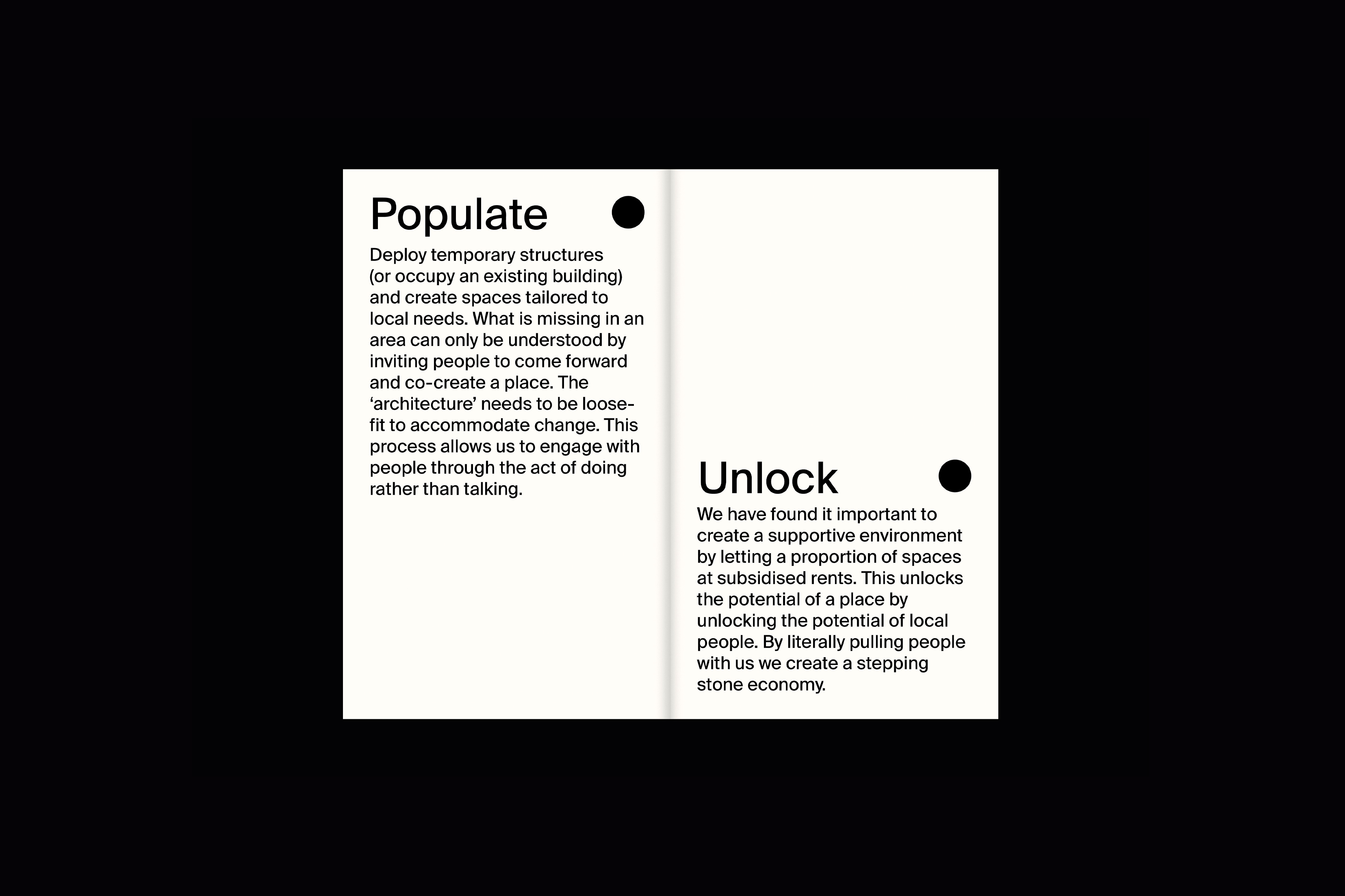 Populate

Deploy temporary structures (or occupy an existing building) and create spaces tailored to local needs. What is missing in an area can only be understood by inviting people to come forward and co-create a place. The ‘architecture’ needs to be loose-fit to accommodate change. This process allows us to engage with people through the act of doing rather than talking.

Unlock

We have found it important to create a supportive environment by letting a proportion of spaces at subsidised rents. This unlocks the potential of a place by unlocking the potential of local people. By literally pulling people with us we create a stepping stone economy.